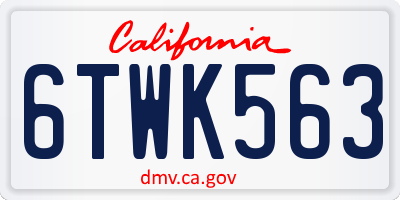 California

6TWK563

dmv.ca.gov